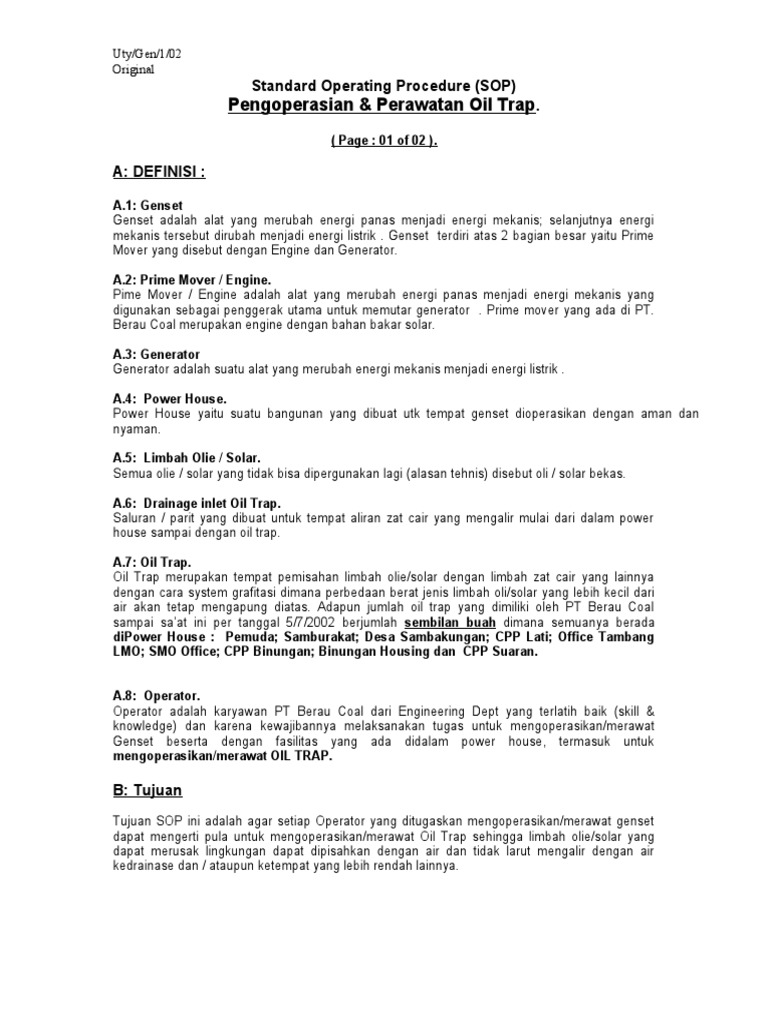 Uty/Gen/1/02
Original

Standard Operating Procedure (SOP)
Pengoperasian & Perawatan Oil Trap.

( Page : 01 of 02 ).

A: DEFINISI :

A.1: Genset
Genset adalah alat yang merubah energi panas menjadi energi mekanis; selanjutnya energi mekanis tersebut dirubah menjadi energi listrik . Genset terdiri atas 2 bagian besar yaitu Prime Mover yang disebut dengan Engine dan Generator.

A.2: Prime Mover / Engine.
Pime Mover / Engine adalah alat yang merubah energi panas menjadi energi mekanis yang digunakan sebagai penggerak utama untuk memutar generator . Prime mover yang ada di PT. Berau Coal merupakan engine dengan bahan bakar solar.

A.3: Generator
Generator adalah suatu alat yang merubah energi mekanis menjadi energi listrik .

A.4: Power House.
Power House yaitu suatu bangunan yang dibuat utk tempat genset dioperasikan dengan aman dan nyaman.

A.5: Limbah Olie / Solar.
Semua olie / solar yang tidak bisa dipergunakan lagi (alasan tehnis) disebut oli / solar bekas.

A.6: Drainage inlet Oil Trap.
Saluran / parit yang dibuat untuk tempat aliran zat cair yang mengalir mulai dari dalam power house sampai dengan oil trap.

A.7: Oil Trap.
Oil Trap merupakan tempat pemisahan limbah olie/solar dengan limbah zat cair yang lainnya dengan cara system grafitasi dimana perbedaan berat jenis limbah oli/solar yang lebih kecil dari air akan tetap mengapung diatas. Adapun jumlah oil trap yang dimiliki oleh PT Berau Coal sampai sa'at ini per tanggal 5/7/2002 berjumlah sembilan buah dimana semuanya berada diPower House : Pemuda; Samburakat; Desa Sambakungan; CPP Lati; Office Tambang LMO; SMO Office; CPP Binungan; Binungan Housing dan CPP Suaran.

A.8: Operator.
Operator adalah karyawan PT Berau Coal dari Engineering Dept yang terlatih baik (skill & knowledge) dan karena kewajibannya melaksanakan tugas untuk mengoperasikan/merawat Genset beserta dengan fasilitas yang ada didalam power house, termasuk untuk mengoperasikan/merawat OIL TRAP.

B: Tujuan

Tujuan SOP ini adalah agar setiap Operator yang ditugaskan mengoperasikan/merawat genset dapat mengerti pula untuk mengoperasikan/merawat Oil Trap sehingga limbah olie/solar yang dapat merusak lingkungan dapat dipisahkan dengan air dan tidak larut mengalir dengan air kedrainase dan / ataupun ketempat yang lebih rendah lainnya.